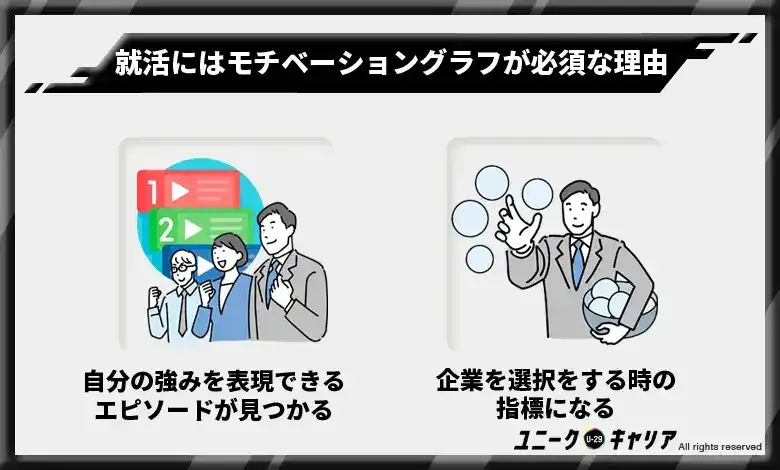 就活にはモチベーショングラフが必須な理由

1

2

自分の強みを表現できるエピソードが見つかる

企業を選択をする時の指標になる

ユニーク U-29 キャリア All rights reserved